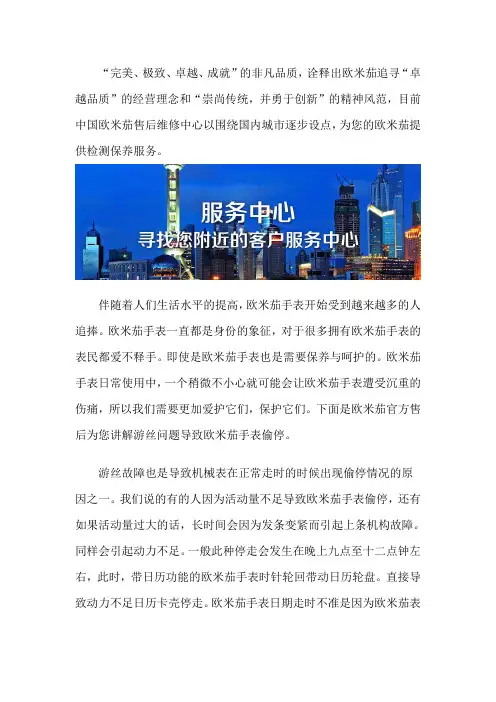 “完美、极致、卓越、成就”的非凡品质，诠释出欧米茄追寻“卓越品质”的经营理念和“崇尚传统，并勇于创新”的精神风范，目前中国欧米茄售后维修中心以围绕国内城市逐步设点，为您的欧米茄提供检测保养服务。

服务中心
寻找您附近的客户服务中心

伴随着人们生活水平的提高，欧米茄手表开始受到越来越多的人追捧。欧米茄手表一直都是身份的象征，对于很多拥有欧米茄手表的表民都爱不释手。即使是欧米茄手表也是需要保养与呵护的。欧米茄手表日常使用中，一个稍微不小心就可能会让欧米茄手表遭受沉重的伤痛，所以我们需要更加爱护它们，保护它们。下面是欧米茄官方售后为您讲解游丝问题导致欧米茄手表偷停。

游丝故障也是导致机械表在正常走时的时候出现偷停情况的原因之一。我们说的有的人因为活动量不足导致欧米茄手表偷停，还有如果活动量过大的话，长时间会因为发条变紧而引起上条机构故障。同样会引起动力不足。一般此种停走会发生在晚上九点至十二点钟左右，此时，带日历功能的欧米茄手表时针轮回带动日历轮盘。直接导致动力不足日历卡壳停走。欧米茄手表日期走时不准是因为欧米茄表